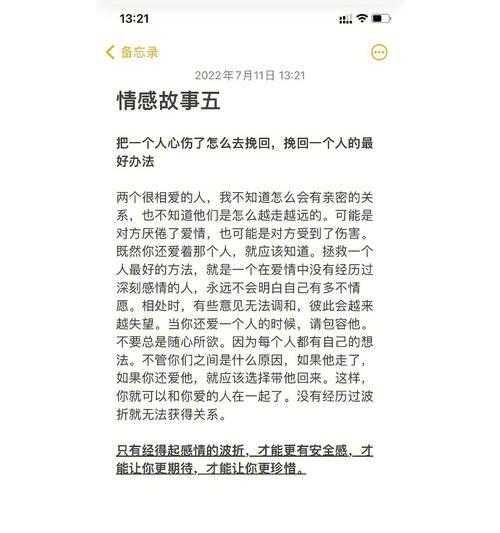 13:21

备忘录

2022年7月11日 13:21

情感故事五

把一个人心伤了怎么去挽回，挽回一个人的最好办法

两个很相爱的人，我不知道怎么会有亲密的关系，也不知道他们是怎么越走越远的。可能是对方厌倦了爱情，也可能是对方受到了伤害。既然你还爱着那个人，就应该知道。拯救一个人最好的方法，就是一个在爱情中没有经历过深刻感情的人，永远不会明白自己有多不情愿。相处时，有些意见无法调和，彼此会越来越失望。当你还爱一个人的时候，请包容他。不要总是随心所欲。因为每个人都有自己的想法。不管你们之间是什么原因，如果他走了，如果你还爱他，就应该选择带他回来。这样，你就可以和你爱的人在一起了。没有经历过波折就无法获得关系。

只有经得起感情的波折，才能更有安全感，才能让你更期待，才能让你更珍惜。